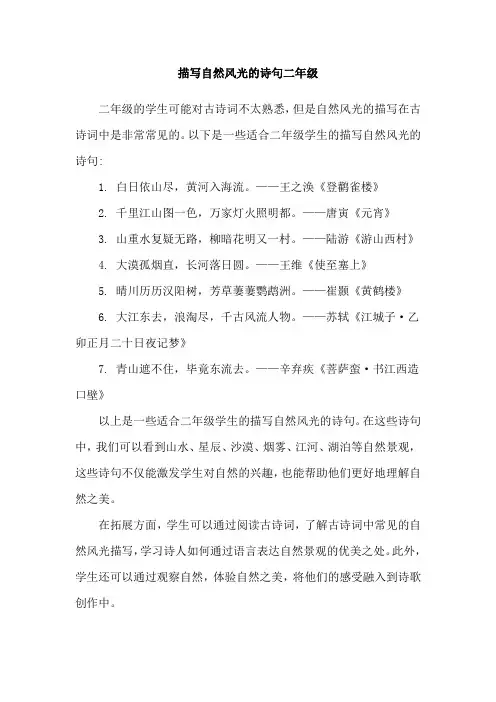 描写自然风光的诗句二年级

二年级的学生可能对古诗词不太熟悉，但是自然风光的描写在古诗词中是非常常见的。以下是一些适合二年级学生的描写自然风光的诗句：

1. 白日依山尽，黄河入海流。——王之涣《登鹳雀楼》

2. 千里江山图一色，万家灯火照明都。——唐寅《元宵》

3. 山重水复疑无路，柳暗花明又一村。——陆游《游山西村》

4. 大漠孤烟直，长河落日圆。——王维《使至塞上》

5. 晴川历历汉阳树，芳草萋萋鹦鹉洲。——崔颢《黄鹤楼》

6. 大江东去，浪淘尽，千古风流人物。——苏轼《江城子·乙卯正月二十日夜记梦》

7. 青山遮不住，毕竟东流去。——辛弃疾《菩萨蛮·书江西造口壁》

以上是一些适合二年级学生的描写自然风光的诗句。在这些诗句中，我们可以看到山水、星辰、沙漠、烟雾、江河、湖泊等自然景观，这些诗句不仅能激发学生对自然的兴趣，也能帮助他们更好地理解自然之美。

在拓展方面，学生可以通过阅读古诗词，了解古诗词中常见的自然风光描写，学习诗人如何通过语言表达自然景观的优美之处。此外，学生还可以通过观察自然，体验自然之美，将他们的感受融入到诗歌创作中。